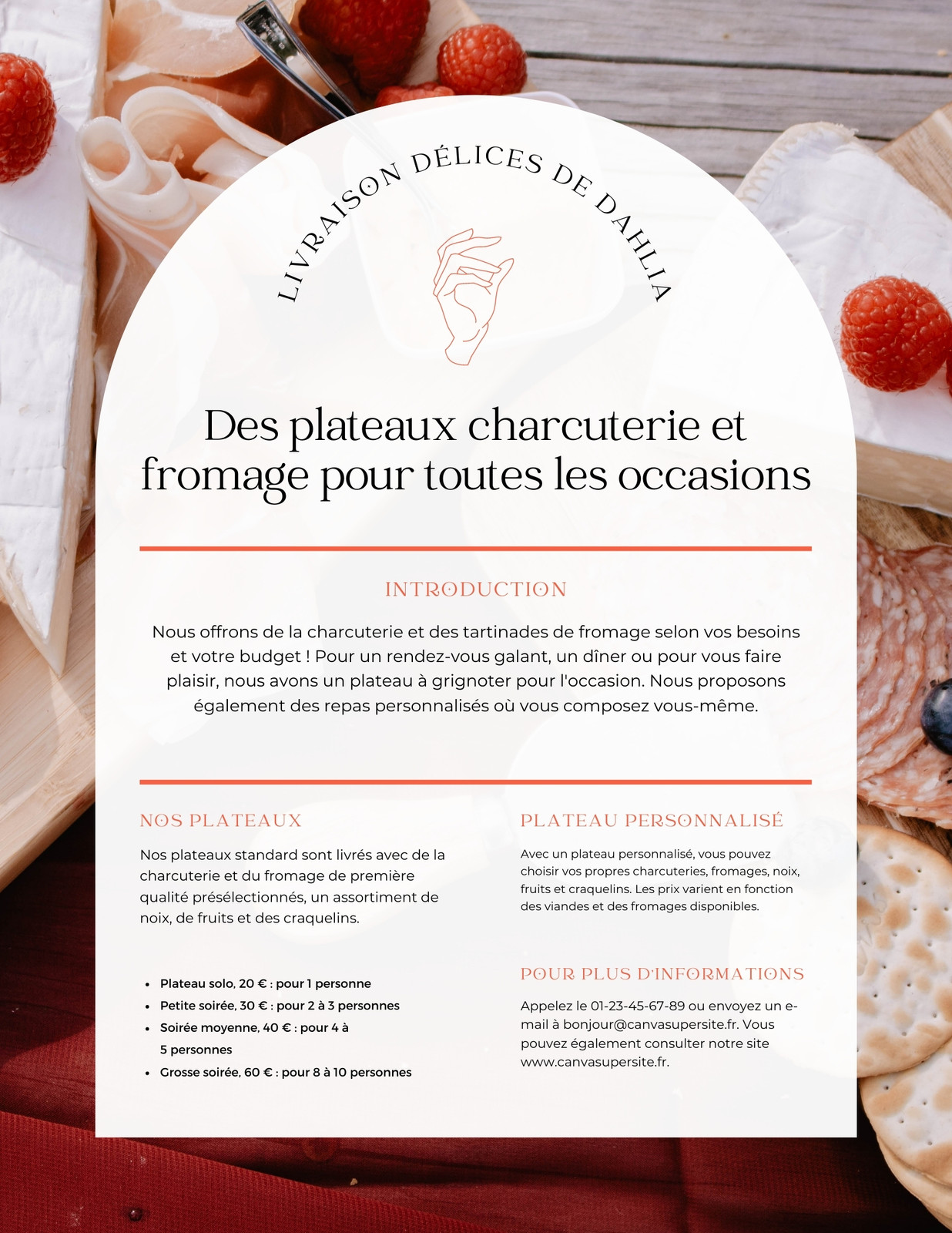 LIVRAISON DÉLICES DE DAHLIA

Des plateaux charcuterie et fromage pour toutes les occasions

INTRODUCTION

Nous offrons de la charcuterie et des tartinades de fromage selon vos besoins et votre budget ! Pour un rendez-vous galant, un dîner ou pour vous faire plaisir, nous avons un plateau à grignoter pour l'occasion. Nous proposons également des repas personnalisés où vous composez vous-même.

NOS PLATEAUX

Nos plateaux standard sont livrés avec de la charcuterie et du fromage de première qualité présélectionnés, un assortiment de noix, de fruits et des craquelins.

- Plateau solo, 20 € : pour 1 personne
- Petite soirée, 30 € : pour 2 à 3 personnes
- Soirée moyenne, 40 € : pour 4 à 5 personnes
- Grosse soirée, 60 € : pour 8 à 10 personnes

PLATEAU PERSONNALISÉ

Avec un plateau personnalisé, vous pouvez choisir vos propres charcuteries, fromages, noix, fruits et craquelins. Les prix varient en fonction des viandes et des fromages disponibles.

POUR PLUS D'INFORMATIONS

Appelez le 01-23-45-67-89 ou envoyez un e-mail à bonjour@canvasupersite.fr. Vous pouvez également consulter notre site www.canvasupersite.fr.